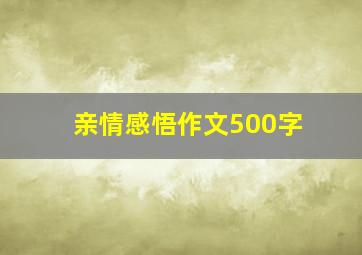 亲情感悟作文500字